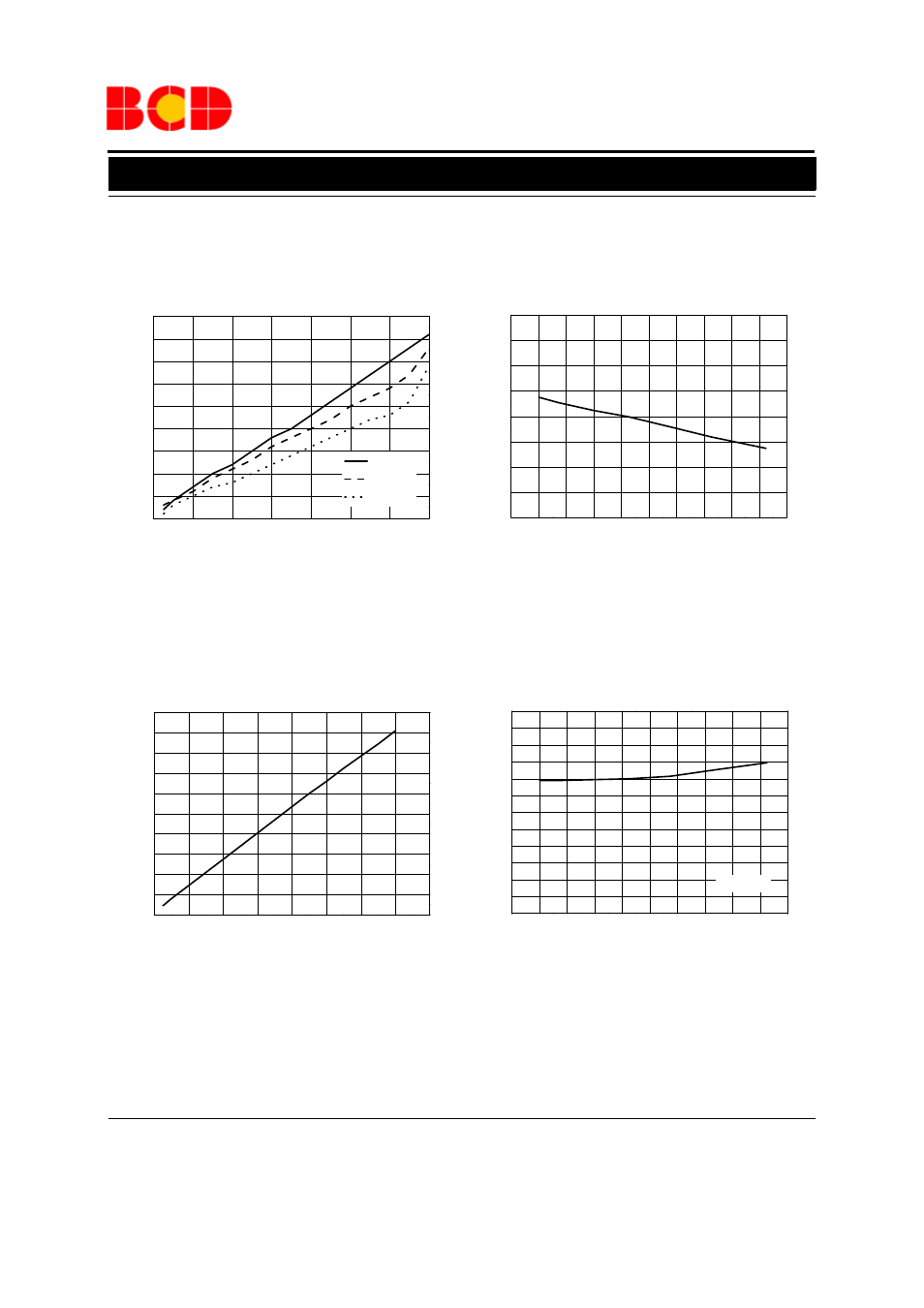 BCD